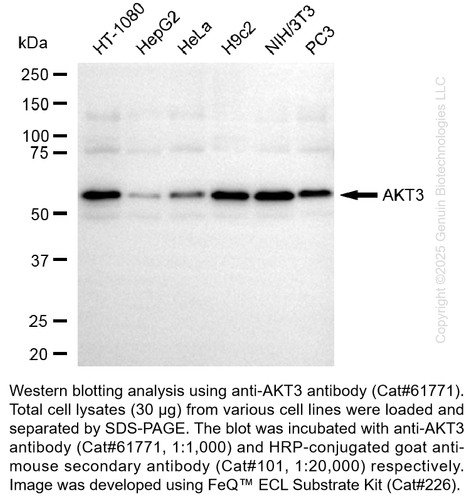 kDa

HT-1080 HepG2 HeLa H9c2 NIH/3T3 PC3

250
150
100
75
50
37
25
20

AKT3

Copyright ©2025 Genuin Biotechnologies LLC

Western blotting analysis using anti-AKT3 antibody (Cat#61771). Total cell lysates (30 μg) from various cell lines were loaded and separated by SDS-PAGE. The blot was incubated with anti-AKT3 antibody (Cat#61771, 1:1,000) and HRP-conjugated goat anti-mouse secondary antibody (Cat#101, 1:20,000) respectively. Image was developed using FeQ™ ECL Substrate Kit (Cat#226).